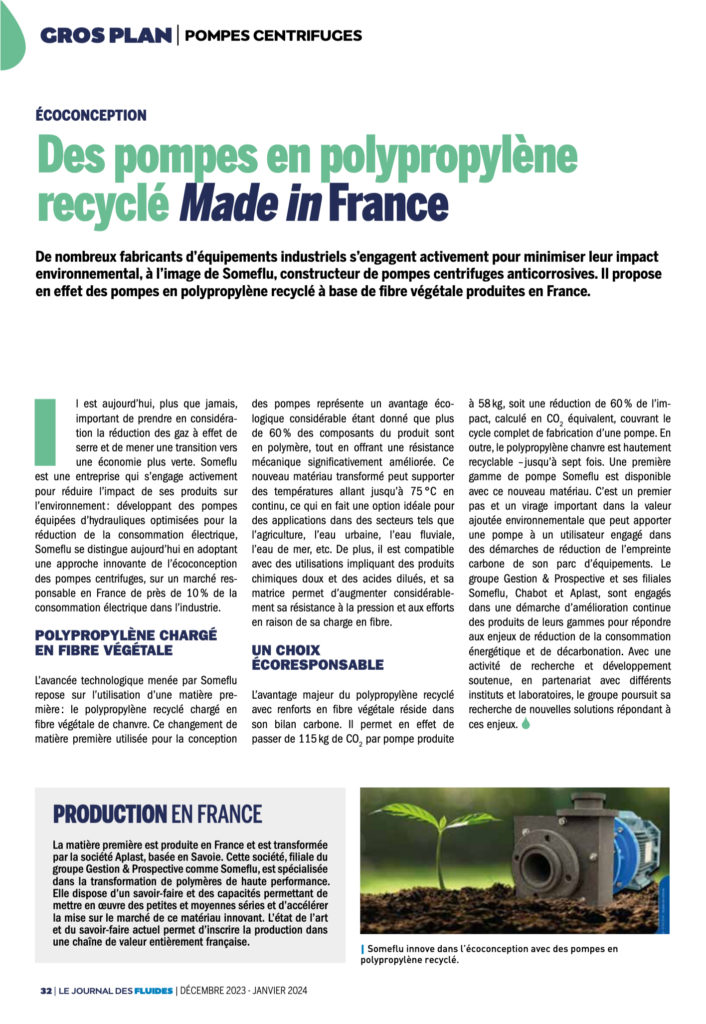 GROS PLAN | POMPES CENTRIFUGES

ÉCOCONCEPTION

Des pompes en polypropylène recyclé Made in France

De nombreux fabricants d'équipements industriels s'engagent activement pour minimiser leur impact environnemental, à l'image de Someflu, constructeur de pompes centrifuges anticorrosives. Il propose en effet des pompes en polypropylène recyclé à base de fibre végétale produites en France.

Il est aujourd'hui, plus que jamais, important de prendre en considération la réduction des gaz à effet de serre et de mener une transition vers une économie plus verte. Someflu est une entreprise qui s'engage activement pour réduire l'impact de ses produits sur l'environnement : développant des pompes équipées d'hydrauliques optimisées pour la réduction de la consommation électrique, Someflu se distingue aujourd'hui en adoptant une approche innovante de l'écoconception des pompes centrifuges, sur un marché responsable en France de près de 10 % de la consommation électrique dans l'industrie.

POLYPROPYLÈNE CHARGÉ EN FIBRE VÉGÉTALE

L'avancée technologique menée par Someflu repose sur l'utilisation d'une matière première : le polypropylène recyclé chargé en fibre végétale de chanvre. Ce changement de matière première utilisée pour la conception des pompes représente un avantage écologique considérable étant donné que plus de 60 % des composants du produit sont en polymère, tout en offrant une résistance mécanique significativement améliorée. Ce nouveau matériau transformé peut supporter des températures allant jusqu'à 75 °C en continu, ce qui en fait une option idéale pour des applications dans des secteurs tels que l'agriculture, l'eau urbaine, l'eau fluviale, l'eau de mer, etc. De plus, il est compatible avec des utilisations impliquant des produits chimiques doux et des acides dilués, et sa matrice permet d'augmenter considérablement sa résistance à la pression et aux efforts en raison de sa charge en fibre.

UN CHOIX ÉCORESPONSABLE

L'avantage majeur du polypropylène recyclé avec renforts en fibre végétale réside dans son bilan carbone. Il permet en effet de passer de 115 kg de $CO_2$ par pompe produite à 58 kg, soit une réduction de 60 % de l'impact, calculé en $CO_2$ équivalent, couvrant le cycle complet de fabrication d'une pompe. En outre, le polypropylène chanvre est hautement recyclable – jusqu'à sept fois. Une première gamme de pompe Someflu est disponible avec ce nouveau matériau. C'est un premier pas et un virage important dans la valeur ajoutée environnementale que peut apporter une pompe à un utilisateur engagé dans des démarches de réduction de l'empreinte carbone de son parc d'équipements. Le groupe Gestion & Prospective et ses filiales Someflu, Chabot et Aplast, sont engagés dans une démarche d'amélioration continue des produits de leurs gammes pour répondre aux enjeux de réduction de la consommation énergétique et de décarbonation. Avec une activité de recherche et développement soutenue, en partenariat avec différents instituts et laboratoires, le groupe poursuit sa recherche de nouvelles solutions répondant à ces enjeux.

PRODUCTION EN FRANCE

La matière première est produite en France et est transformée par la société Aplast, basée en Savoie. Cette société, filiale du groupe Gestion & Prospective comme Someflu, est spécialisée dans la transformation de polymères de haute performance. Elle dispose d'un savoir-faire et des capacités permettant de mettre en œuvre des petites et moyennes séries et d'accélérer la mise sur le marché de ce matériau innovant. L'état de l'art et du savoir-faire actuel permet d'inscrire la production dans une chaîne de valeur entièrement française.

Someflu innove dans l'écoconception avec des pompes en polypropylène recyclé.

32 | LE JOURNAL DES FLUIDES | DÉCEMBRE 2023 - JANVIER 2024